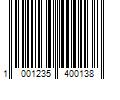 1 001235 400138